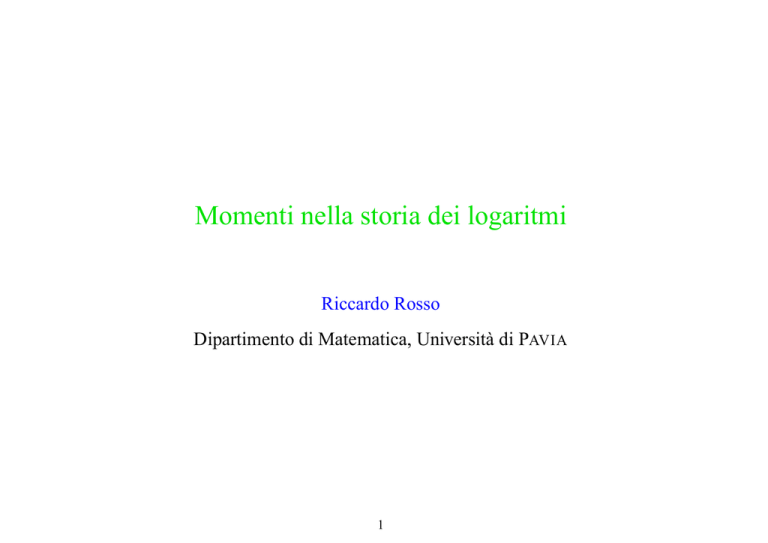 Momenti nella storia dei logaritmi

Riccardo Rosso

Dipartimento di Matematica, Università di PAVIA

1